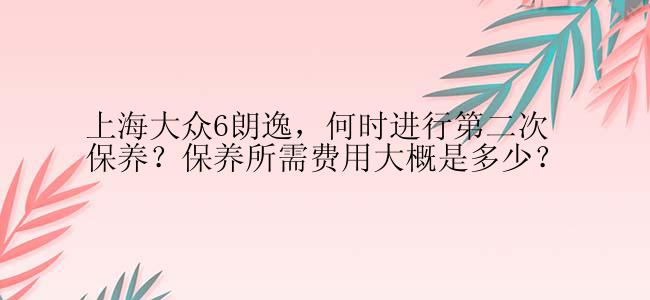 上海大众6朗逸，何时进行第二次保养？保养所需费用大概是多少？